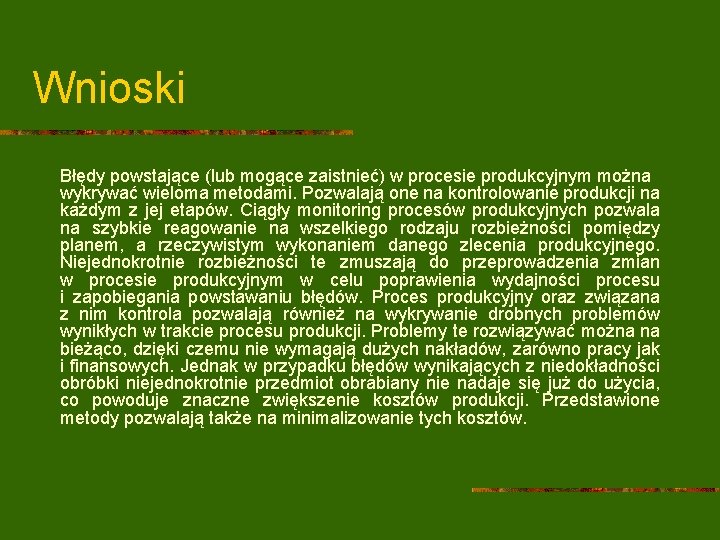 Wnioski

Błędy powstające (lub mogące zaistnieć) w procesie produkcyjnym można wykrywać wieloma metodami. Pozwalają one na kontrolowanie produkcji na każdym z jej etapów. Ciągły monitoring procesów produkcyjnych pozwala na szybkie reagowanie na wszelkiego rodzaju rozbieżności pomiędzy planem, a rzeczywistym wykonaniem danego zlecenia produkcyjnego. Niejednokrotnie rozbieżności te zmuszają do przeprowadzenia zmian w procesie produkcyjnym w celu poprawienia wydajności procesu i zapobiegania powstawaniu błędów. Proces produkcyjny oraz związana z nim kontrola pozwalają również na wykrywanie drobnych problemów wynikłych w trakcie procesu produkcji. Problemy te rozwiązywać można na bieżąco, dzięki czemu nie wymagają dużych nakładów, zarówno pracy jak i finansowych. Jednak w przypadku błędów wynikających z niedokładności obróbki niejednokrotnie przedmiot obrabiany nie nadaje się już do użycia, co powoduje znaczne zwiększenie kosztów produkcji. Przedstawione metody pozwalają także na minimalizowanie tych kosztów.